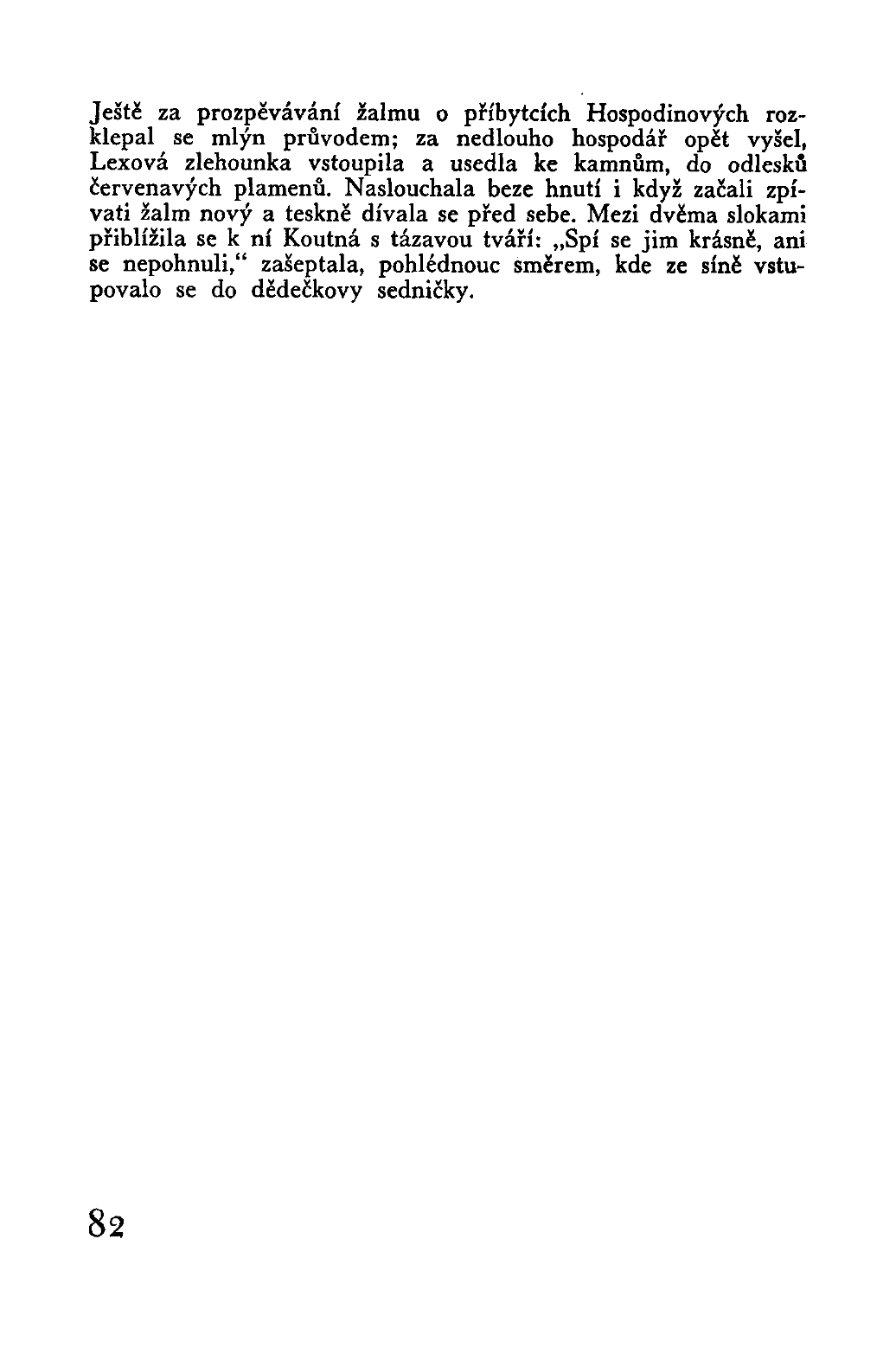 Ještě za prozpěvávání žalmu o příbytcích Hospodinových rozklepal se mlýn průvodem; za nedlouho hospodář opět vyšel, Lexová zlehounka vstoupila a usedla ke kamnům, do odlesků červenavých plamenů. Naslouchala beze hnutí i když začali zpívati žalm nový a teskně dívala se před sebe. Mezi dvěma slokami přiblížila se k ní Koutná s tázavou tváří: „Spí se jim krásně, ani se nepohnuli," zašeptala, pohlédnouc směrem, kde ze síně vstupovalo se do dědečkovy sedničky.

82